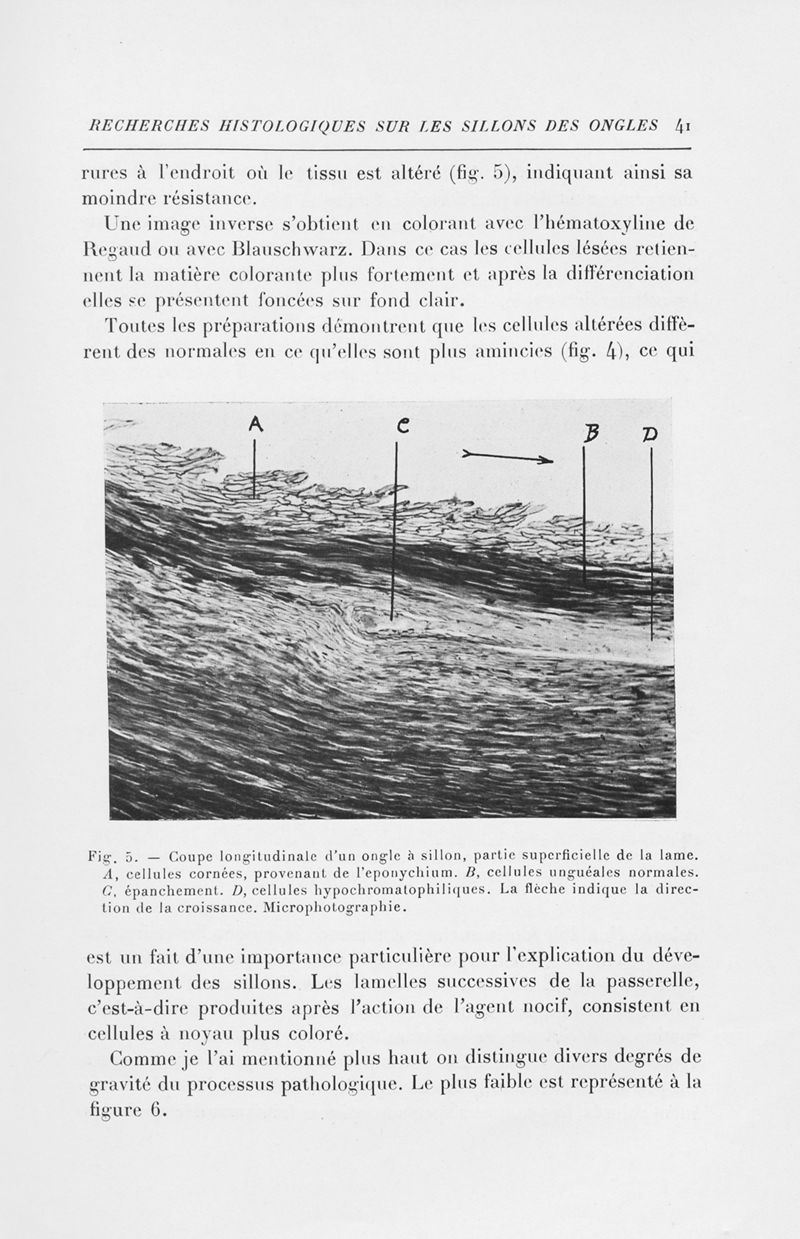 RECHERCHES HISTOLOGIQUES SUR LES SILLONS DES ONGLES 41

rures à l'endroit où le tissu est altéré (fig. 5), indiquant ainsi sa moindre résistance.

Une image inverse s'obtient en colorant avec l'hématoxyline de Regaud ou avec Blauschwarz. Dans ce cas les cellules lésées retiennent la matière colorante plus fortement et après la différenciation elles se présentent foncées sur fond clair.

Toutes les préparations démontrent que les cellules altérées diffèrent des normales en ce qu'elles sont plus amincies (fig. 4), ce qui

A C B D

Fig. 5. — Coupe longitudinale d'un ongle à sillon, partie superficielle de la lame. A, cellules cornées, provenant de l'eponychium. B, cellules unguéales normales. C, épanchement. D, cellules hypochromatophiliques. La flèche indique la direction de la croissance. Microphotographie.

est un fait d'une importance particulière pour l'explication du développement des sillons. Les lamelles successives de la passerelle, c'est-à-dire produites après l'action de l'agent nocif, consistent en cellules à noyau plus coloré.

Comme je l'ai mentionné plus haut on distingue divers degrés de gravité du processus pathologique. Le plus faible est représenté à la figure 6.